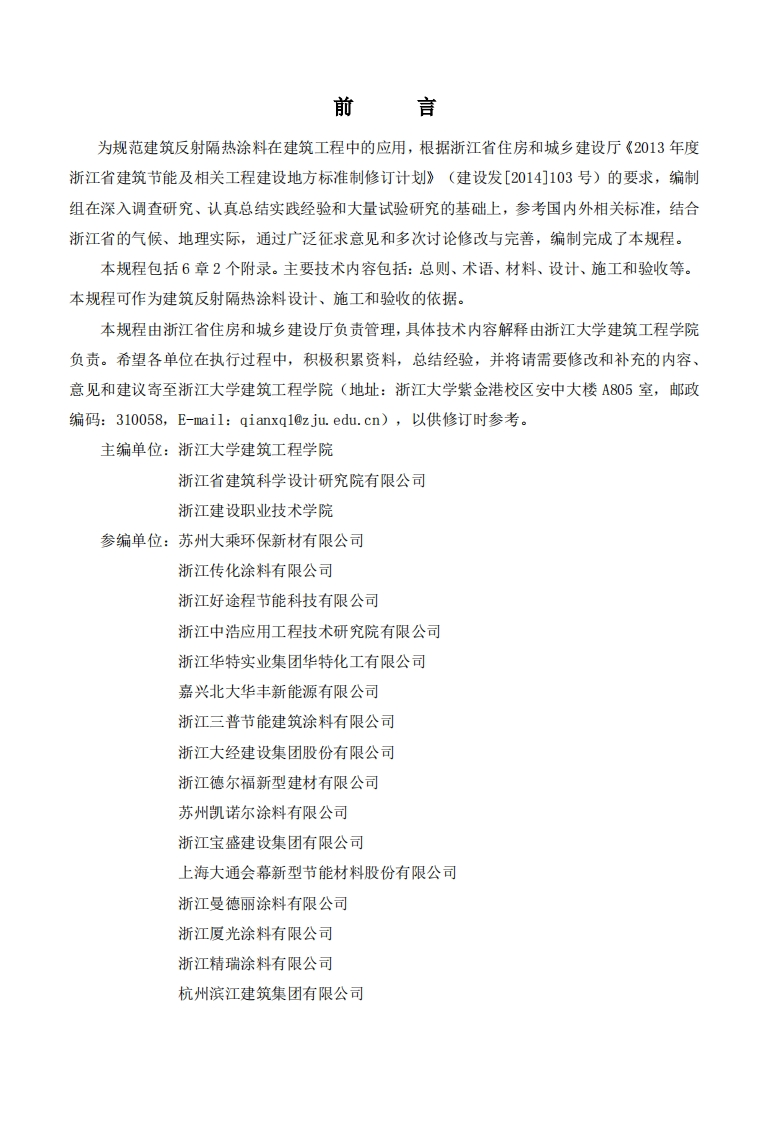 前　言

为规范建筑反射隔热涂料在建筑工程中的应用，根据浙江省住房和城乡建设厅《2013 年度浙江省建筑节能及相关工程建设地方标准制修订计划》（建设发[2014]103 号）的要求，编制组在深入调查研究、认真总结实践经验和大量试验研究的基础上，参考国内外相关标准，结合浙江省的气候、地理实际，通过广泛征求意见和多次讨论修改与完善，编制完成了本规程。

本规程包括 6 章 2 个附录。主要技术内容包括：总则、术语、材料、设计、施工和验收等。本规程可作为建筑反射隔热涂料设计、施工和验收的依据。

本规程由浙江省住房和城乡建设厅负责管理，具体技术内容解释由浙江大学建筑工程学院负责。希望各单位在执行过程中，积极积累资料，总结经验，并将请需要修改和补充的内容、意见和建议寄至浙江大学建筑工程学院（地址：浙江大学紫金港校区安中大楼 A805 室，邮政编码：310058，E-mail：qianxql@zju.edu.cn），以供修订时参考。

主编单位：浙江大学建筑工程学院
浙江省建筑科学设计研究院有限公司
浙江建设职业技术学院

参编单位：苏州大乘环保新材有限公司
浙江传化涂料有限公司
浙江好途程节能科技有限公司
浙江中浩应用工程技术研究院有限公司
浙江华特实业集团华特化工有限公司
嘉兴北大华丰新能源有限公司
浙江三普节能建筑涂料有限公司
浙江大经建设集团股份有限公司
浙江德尔福新型建材有限公司
苏州凯诺尔涂料有限公司
浙江宝盛建设集团有限公司
上海大通会幕新型节能材料股份有限公司
浙江曼德丽涂料有限公司
浙江厦光涂料有限公司
浙江精瑞涂料有限公司
杭州滨江建筑集团有限公司